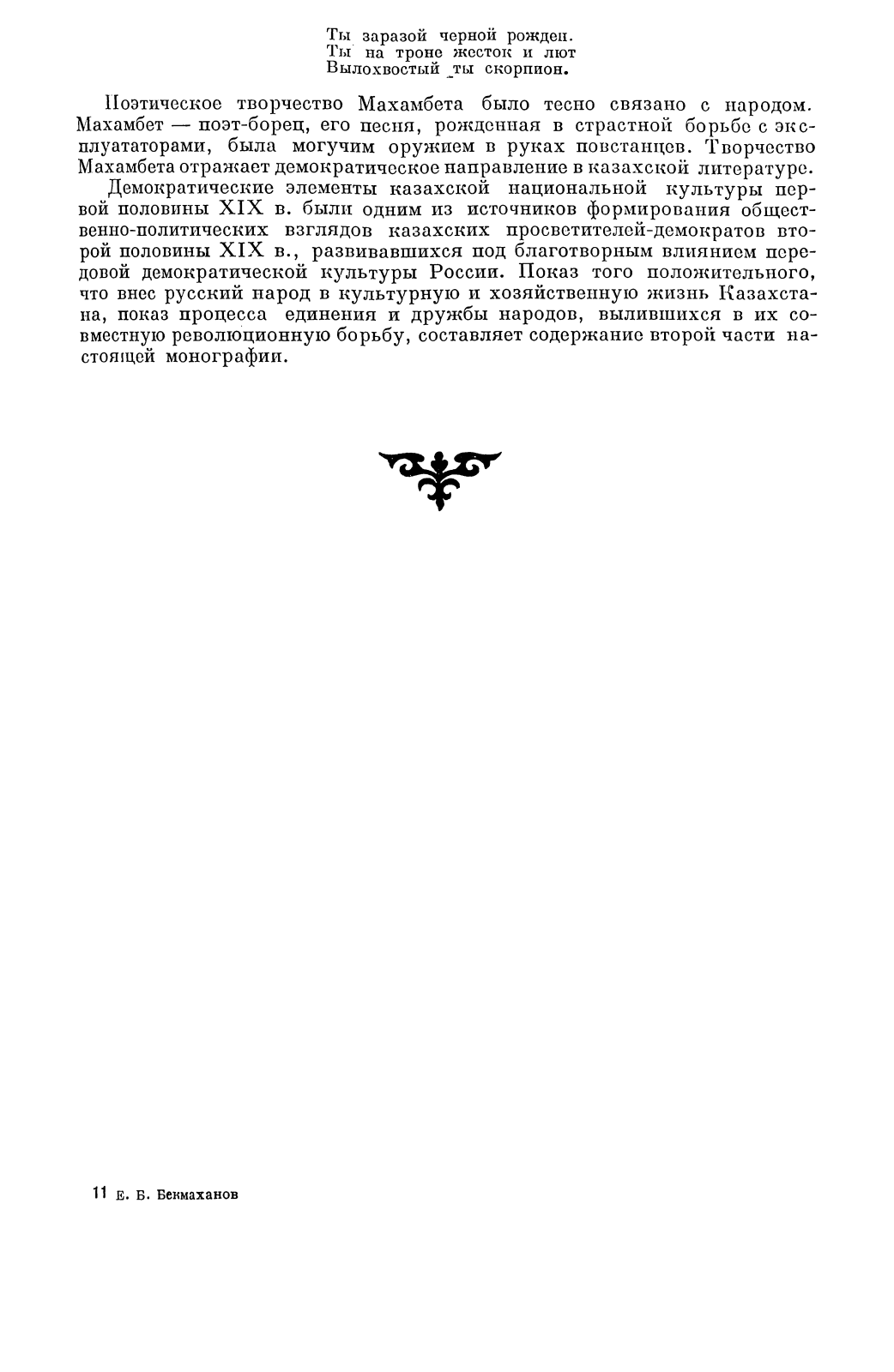 Ты заразой черной рожден.
Ты на троне жесток и лют
Вылохвостый ты скорпион.

Поэтическое творчество Махамбета было тесно связано с народом. Махамбет — поэт-борец, его песня, рожденная в страстной борьбе с эксплуататорами, была могучим оружием в руках повстанцев. Творчество Махамбета отражает демократическое направление в казахской литературе.

Демократические элементы казахской национальной культуры первой половины XIX в. были одним из источников формирования общественно-политических взглядов казахских просветителей-демократов второй половины XIX в., развивавшихся под благотворным влиянием передовой демократической культуры России. Показ того положительного, что внес русский народ в культурную и хозяйственную жизнь Казахстана, показ процесса единения и дружбы народов, вылившихся в их совместную революционную борьбу, составляет содержание второй части настоящей монографии.

11 Е. Б. Бекмаханов